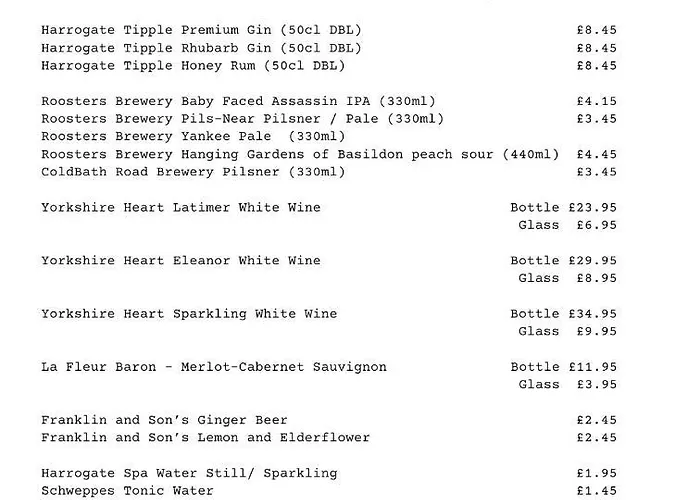 Harrogate Tipple Premium Gin (50cl DBL) £8.45
Harrogate Tipple Rhubarb Gin (50cl DBL) £8.45
Harrogate Tipple Honey Rum (50cl DBL) £8.45

Roosters Brewery Baby Faced Assassin IPA (330ml) £4.15
Roosters Brewery Pils-Near Pilsner / Pale (330ml) £3.45
Roosters Brewery Yankee Pale (330ml)
Roosters Brewery Hanging Gardens of Basildon peach sour (440ml) £4.45
ColdBath Road Brewery Pilsner (330ml) £3.45

Yorkshire Heart Latimer White Wine Bottle £23.95
Glass £6.95

Yorkshire Heart Eleanor White Wine Bottle £29.95
Glass £8.95

Yorkshire Heart Sparkling White Wine Bottle £34.95
Glass £9.95

La Fleur Baron - Merlot-Cabernet Sauvignon Bottle £11.95
Glass £3.95

Franklin and Son's Ginger Beer £2.45
Franklin and Son's Lemon and Elderflower £2.45

Harrogate Spa Water Still/ Sparkling £1.95
Schweppes Tonic Water £1.45